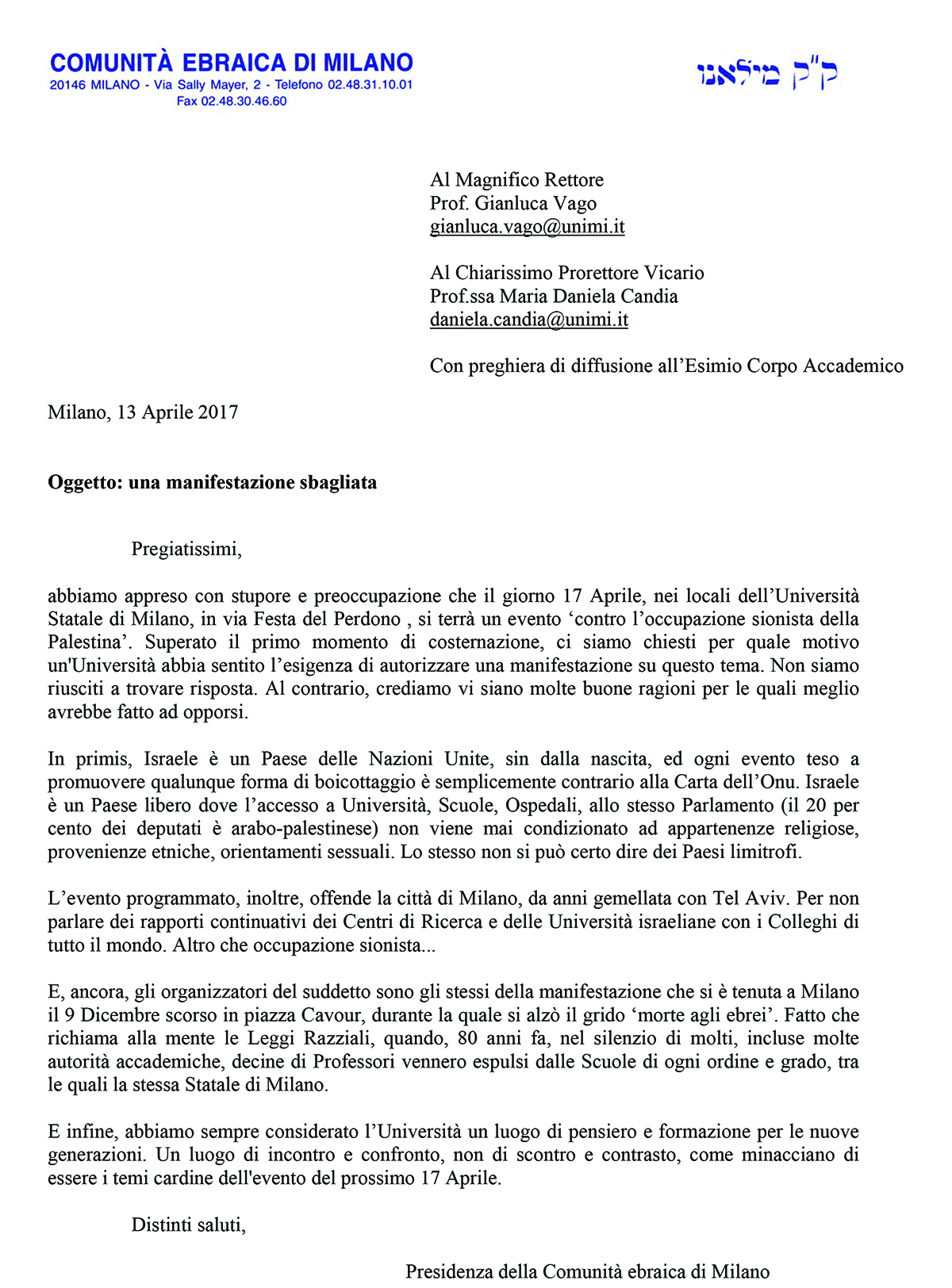 COMUNITÀ EBRAICA DI MILANO
20146 MILANO - Via Sally Mayer, 2 - Telefono 02.48.31.10.01
Fax 02.48.30.46.60

ק"ק מילאנו

Al Magnifico Rettore
Prof. Gianluca Vago
gianluca.vago@unimi.it

Al Chiarissimo Prorettore Vicario
Prof.ssa Maria Daniela Candia
daniela.candia@unimi.it

Con preghiera di diffusione all'Esimio Corpo Accademico

Milano, 13 Aprile 2017

Oggetto: una manifestazione sbagliata

Pregiatissimi,

abbiamo appreso con stupore e preoccupazione che il giorno 17 Aprile, nei locali dell'Università Statale di Milano, in via Festa del Perdono , si terrà un evento 'contro l'occupazione sionista della Palestina'. Superato il primo momento di costernazione, ci siamo chiesti per quale motivo un'Università abbia sentito l'esigenza di autorizzare una manifestazione su questo tema. Non siamo riusciti a trovare risposta. Al contrario, crediamo vi siano molte buone ragioni per le quali meglio avrebbe fatto ad opporsi.

In primis, Israele è un Paese delle Nazioni Unite, sin dalla nascita, ed ogni evento teso a promuovere qualunque forma di boicottaggio è semplicemente contrario alla Carta dell'Onu. Israele è un Paese libero dove l'accesso a Università, Scuole, Ospedali, allo stesso Parlamento (il 20 per cento dei deputati è arabo-palestinese) non viene mai condizionato ad appartenenze religiose, provenienze etniche, orientamenti sessuali. Lo stesso non si può certo dire dei Paesi limitrofi.

L'evento programmato, inoltre, offende la città di Milano, da anni gemellata con Tel Aviv. Per non parlare dei rapporti continuativi dei Centri di Ricerca e delle Università israeliane con i Colleghi di tutto il mondo. Altro che occupazione sionista...

E, ancora, gli organizzatori del suddetto sono gli stessi della manifestazione che si è tenuta a Milano il 9 Dicembre scorso in piazza Cavour, durante la quale si alzò il grido 'morte agli ebrei'. Fatto che richiama alla mente le Leggi Razziali, quando, 80 anni fa, nel silenzio di molti, incluse molte autorità accademiche, decine di Professori vennero espulsi dalle Scuole di ogni ordine e grado, tra le quali la stessa Statale di Milano.

E infine, abbiamo sempre considerato l'Università un luogo di pensiero e formazione per le nuove generazioni. Un luogo di incontro e confronto, non di scontro e contrasto, come minacciano di essere i temi cardine dell'evento del prossimo 17 Aprile.

Distinti saluti,

Presidenza della Comunità ebraica di Milano